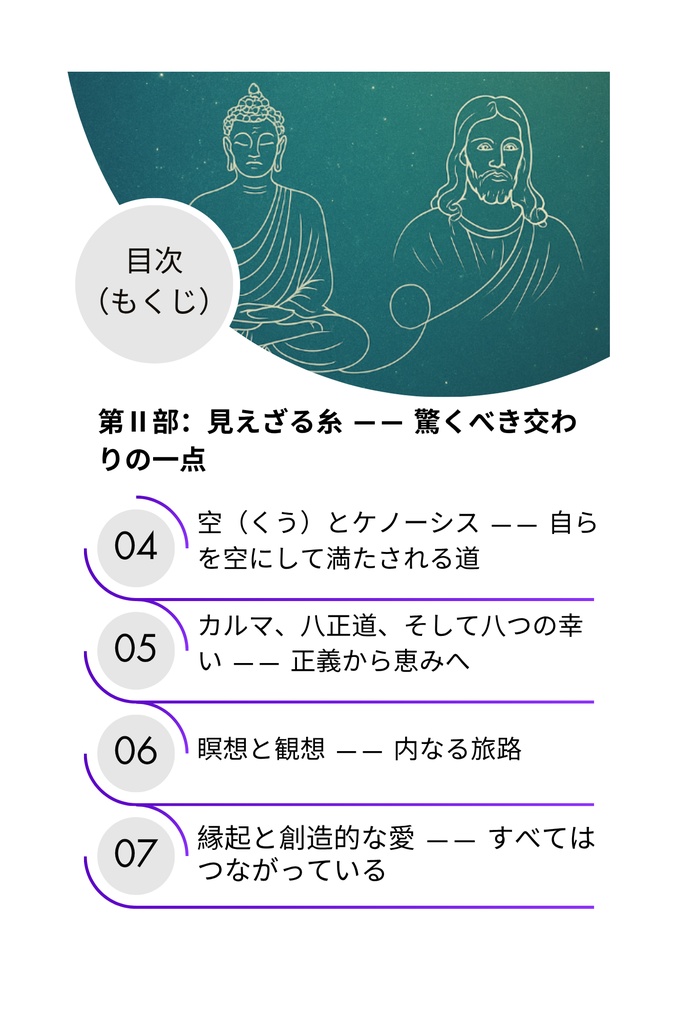 目次
（もくじ）

第II部：見えざる糸 —— 驚くべき交わりの一点

04
空（くう）とケノーシス —— 自らを空にして満たされる道

05
カルマ、八正道、そして八つの幸い —— 正義から恵みへ

06
瞑想と観想 —— 内なる旅路

07
縁起と創造的な愛 —— すべてはつながっている